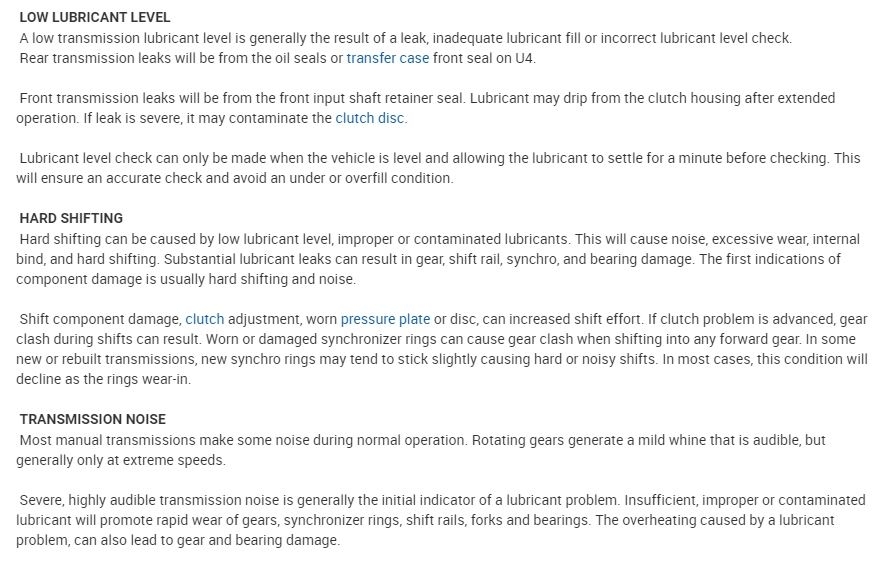 LOW LUBRICANT LEVEL
A low transmission lubricant level is generally the result of a leak, inadequate lubricant fill or incorrect lubricant level check. Rear transmission leaks will be from the oil seals or transfer case front seal on U4.

Front transmission leaks will be from the front input shaft retainer seal. Lubricant may drip from the clutch housing after extended operation. If leak is severe, it may contaminate the clutch disc.

Lubricant level check can only be made when the vehicle is level and allowing the lubricant to settle for a minute before checking. This will ensure an accurate check and avoid an under or overfill condition.

HARD SHIFTING
Hard shifting can be caused by low lubricant level, improper or contaminated lubricants. This will cause noise, excessive wear, internal bind, and hard shifting. Substantial lubricant leaks can result in gear, shift rail, synchro, and bearing damage. The first indications of component damage is usually hard shifting and noise.

Shift component damage, clutch adjustment, worn pressure plate or disc, can increased shift effort. If clutch problem is advanced, gear clash during shifts can result. Worn or damaged synchronizer rings can cause gear clash when shifting into any forward gear. In some new or rebuilt transmissions, new synchro rings may tend to stick slightly causing hard or noisy shifts. In most cases, this condition will decline as the rings wear-in.

TRANSMISSION NOISE
Most manual transmissions make some noise during normal operation. Rotating gears generate a mild whine that is audible, but generally only at extreme speeds.

Severe, highly audible transmission noise is generally the initial indicator of a lubricant problem. Insufficient, improper or contaminated lubricant will promote rapid wear of gears, synchronizer rings, shift rails, forks and bearings. The overheating caused by a lubricant problem, can also lead to gear and bearing damage.